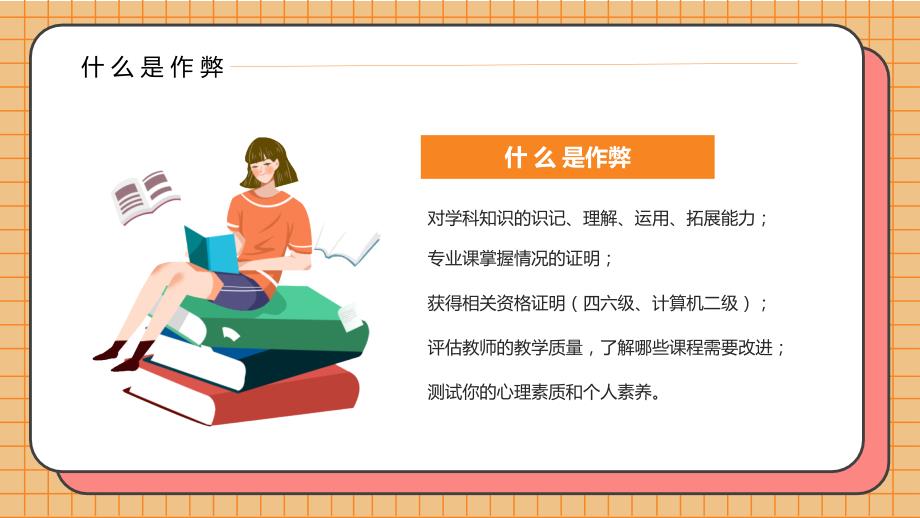 什么是作弊

什么是作弊

对学科知识的识记、理解、运用、拓展能力；

专业课掌握情况的证明；

获得相关资格证明（四六级、计算机二级）；

评估教师的教学质量，了解哪些课程需要改进；

测试你的心理素质和个人素养。